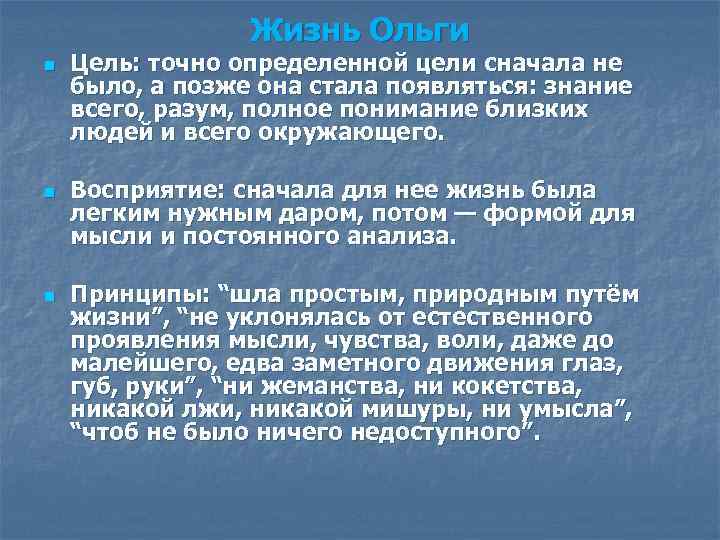 Жизнь Ольги

Цель: точно определенной цели сначала не было, а позже она стала появляться: знание всего, разум, полное понимание близких людей и всего окружающего.

Восприятие: сначала для нее жизнь была легким нужным даром, потом — формой для мысли и постоянного анализа.

Принципы: “шла простым, природным путём жизни”, “не уклонялась от естественного проявления мысли, чувства, воли, даже до малейшего, едва заметного движения глаз, губ, руки”, “ни жеманства, ни кокетства, никакой лжи, никакой мишуры, ни умысла”, “чтоб не было ничего недоступного”.